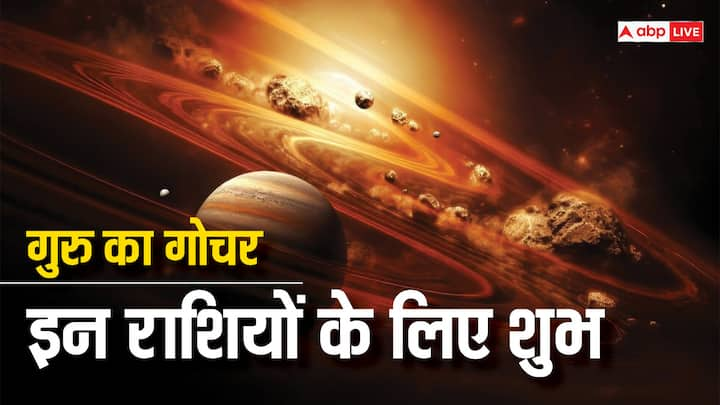 abp LIVE

गुरु का गोचर

इन राशियों के लिए शुभ